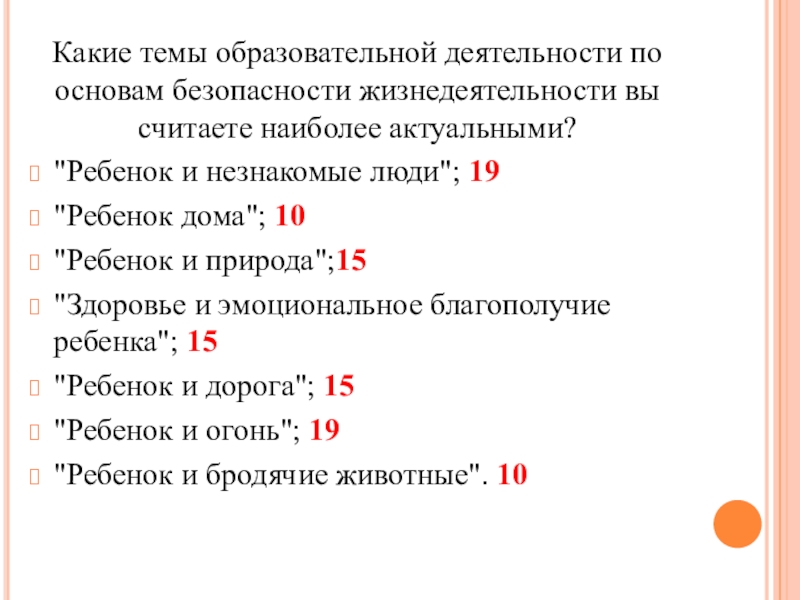 Какие темы образовательной деятельности по основам безопасности жизнедеятельности вы считаете наиболее актуальными?

"Ребенок и незнакомые люди"; 19

"Ребенок дома"; 10

"Ребенок и природа";15

"Здоровье и эмоциональное благополучие ребенка"; 15

"Ребенок и дорога"; 15

"Ребенок и огонь"; 19

"Ребенок и бродячие животные". 10